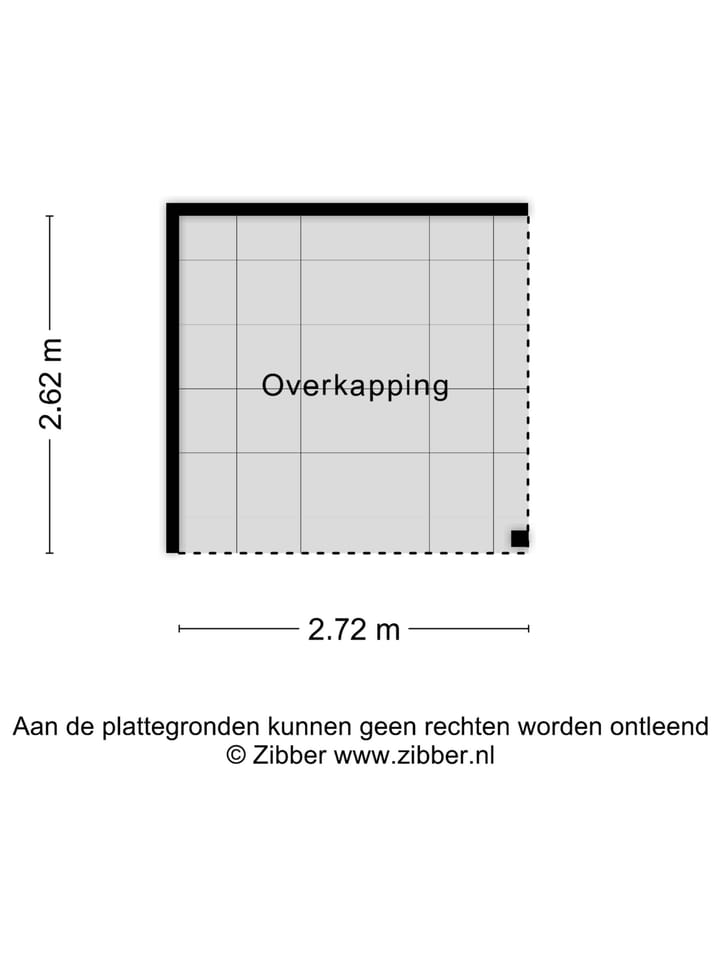 2.62 m

Overkapping

2.72 m

Aan de plattegronden kunnen geen rechten worden ontleend
© Zibber www.zibber.nl